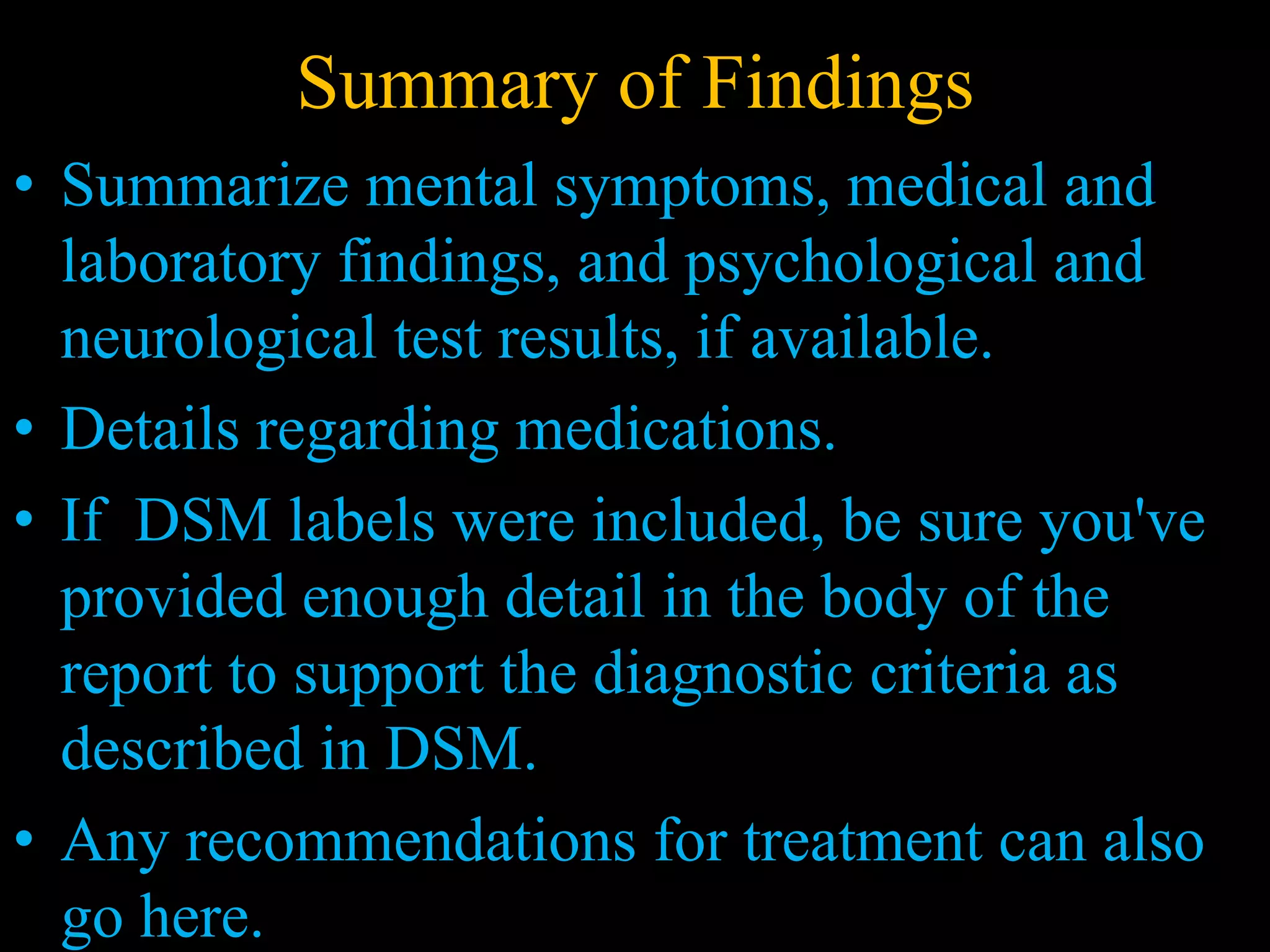 Summary of Findings

• Summarize mental symptoms, medical and laboratory findings, and psychological and neurological test results, if available.

• Details regarding medications.

• If DSM labels were included, be sure you've provided enough detail in the body of the report to support the diagnostic criteria as described in DSM.

• Any recommendations for treatment can also go here.